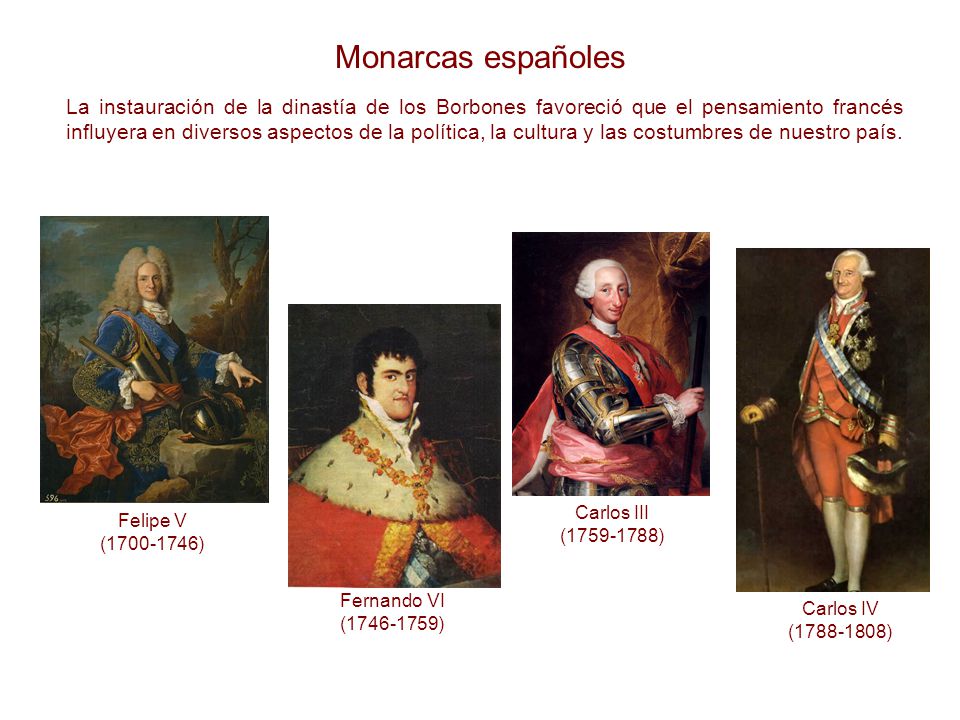 Monarcas españoles

La instauración de la dinastía de los Borbones favoreció que el pensamiento francés influyera en diversos aspectos de la política, la cultura y las costumbres de nuestro país.

596

Felipe V
(1700-1746)

Fernando VI
(1746-1759)

Carlos III
(1759-1788)

Carlos IV
(1788-1808)